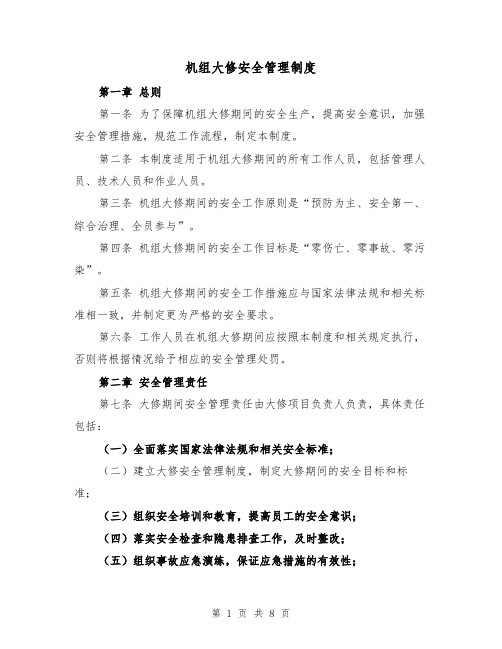 机组大修安全管理制度

第一章 总则

第一条 为了保障机组大修期间的安全生产，提高安全意识，加强安全管理措施，规范工作流程，制定本制度。

第二条 本制度适用于机组大修期间的所有工作人员，包括管理人员、技术人员和作业人员。

第三条 机组大修期间的安全工作原则是“预防为主、安全第一、综合治理、全员参与”。

第四条 机组大修期间的安全工作目标是“零伤亡、零事故、零污染”。

第五条 机组大修期间的安全工作措施应与国家法律法规和相关标准相一致，并制定更为严格的安全要求。

第六条 工作人员在机组大修期间应按照本制度和相关规定执行，否则将根据情况给予相应的安全管理处罚。

第二章 安全管理责任

第七条 大修期间安全管理责任由大修项目负责人负责，具体责任包括：

（一）全面落实国家法律法规和相关安全标准；

（二）建立大修安全管理制度，制定大修期间的安全目标和标准；

（三）组织安全培训和教育，提高员工的安全意识；

（四）落实安全检查和隐患排查工作，及时整改；

（五）组织事故应急演练，保证应急措施的有效性；

第 1 页 共 8 页